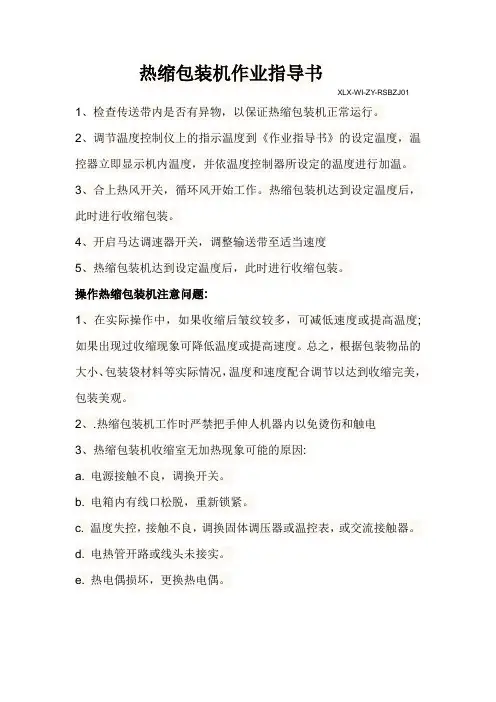 热缩包装机作业指导书

XLX-WI-ZY-RSBZJ01

1、检查传送带内是否有异物，以保证热缩包装机正常运行。

2、调节温度控制仪上的指示温度到《作业指导书》的设定温度，温控器立即显示机内温度，并依温度控制器所设定的温度进行加温。

3、合上热风开关，循环风开始工作。热缩包装机达到设定温度后，此时进行收缩包装。

4、开启马达调速器开关，调整输送带至适当速度

5、热缩包装机达到设定温度后，此时进行收缩包装。

操作热缩包装机注意问题:

1、在实际操作中，如果收缩后皱纹较多，可减低速度或提高温度;如果出现过收缩现象可降低温度或提高速度。总之，根据包装物品的大小、包装袋材料等实际情况，温度和速度配合调节以达到收缩完美，包装美观。

2、.热缩包装机工作时严禁把手伸人机器内以免烫伤和触电

3、热缩包装机收缩室无加热现象可能的原因:

a. 电源接触不良，调换开关。

b. 电箱内有线口松脱，重新锁紧。

c. 温度失控，接触不良，调换固体调压器或温控表，或交流接触器。

d. 电热管开路或线头未接实。

e. 热电偶损坏，更换热电偶。